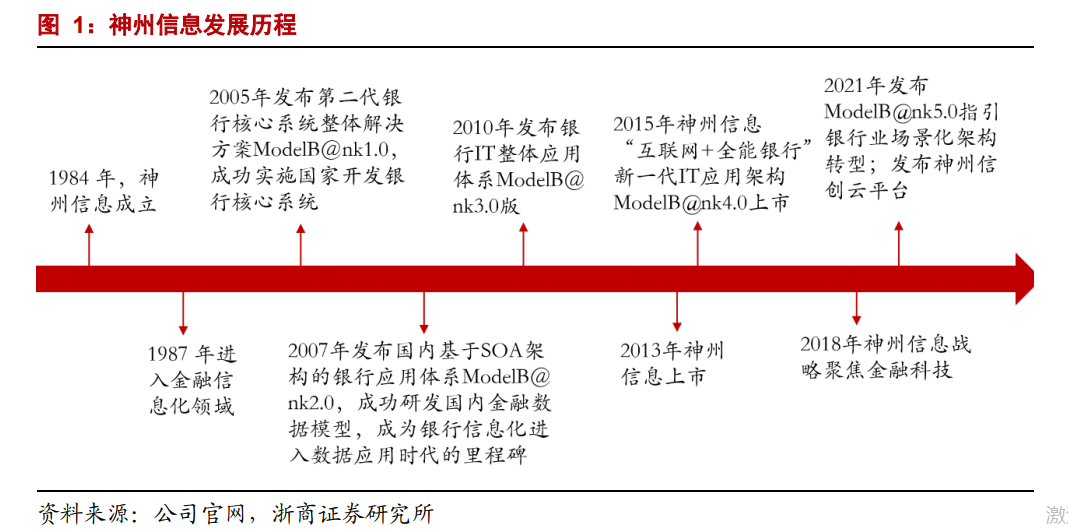 图 1：神州信息发展历程

1984 年，神州信息成立

2005年发布第二代银行核心系统整体解决方案ModelB@nk1.0，成功实施国家开发银行核心系统

2010年发布银行IT整体应用体系ModelB@nk3.0版

2015年神州信息“互联网+全能银行”新一代IT应用架构ModelB@nk4.0上市

2021年发布ModelB@nk5.0指引银行业场景化架构转型；发布神州信创云平台

1987 年进入金融信息化领域

2007年发布国内基于SOA架构的银行应用体系ModelB@nk2.0，成功研发国内金融数据模型，成为银行信息化进入数据应用时代的里程碑

2013年神州信息上市

2018年神州信息战略聚焦金融科技

资料来源：公司官网，浙商证券研究所

激